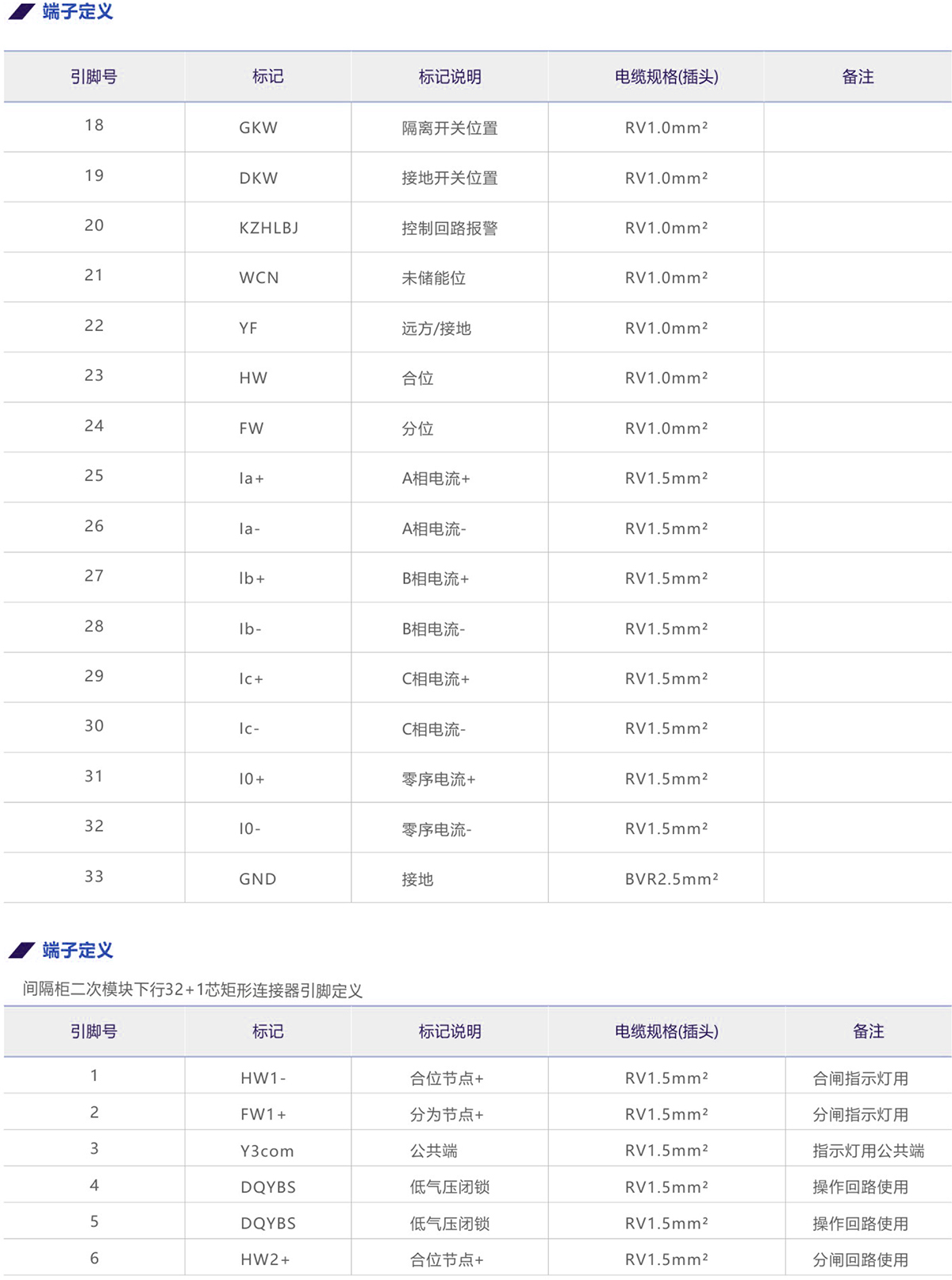 端子定义

| 引脚号 | 标记 | 标记说明 | 电缆规格(插头) | 备注 |
|---|---|---|---|---|
| 18 | GKW | 隔离开关位置 | RV1.0mm² | |
| 19 | DKW | 接地开关位置 | RV1.0mm² | |
| 20 | KZHLBJ | 控制回路报警 | RV1.0mm² | |
| 21 | WCN | 未储能位 | RV1.0mm² | |
| 22 | YF | 远方/接地 | RV1.0mm² | |
| 23 | HW | 合位 | RV1.0mm² | |
| 24 | FW | 分位 | RV1.0mm² | |
| 25 | Ia+ | A相电流+ | RV1.5mm² | |
| 26 | Ia- | A相电流- | RV1.5mm² | |
| 27 | Ib+ | B相电流+ | RV1.5mm² | |
| 28 | Ib- | B相电流- | RV1.5mm² | |
| 29 | Ic+ | C相电流+ | RV1.5mm² | |
| 30 | Ic- | C相电流- | RV1.5mm² | |
| 31 | I0+ | 零序电流+ | RV1.5mm² | |
| 32 | I0- | 零序电流- | RV1.5mm² | |
| 33 | GND | 接地 | BVR2.5mm² | |

端子定义

间隔柜二次模块下行32+1芯矩形连接器引脚定义

| 引脚号 | 标记 | 标记说明 | 电缆规格(插头) | 备注 |
|---|---|---|---|---|
| 1 | HW1- | 合位节点+ | RV1.5mm² | 合闸指示灯用 |
| 2 | FW1+ | 分为节点+ | RV1.5mm² | 分闸指示灯用 |
| 3 | Y3com | 公共端 | RV1.5mm² | 指示灯用公共端 |
| 4 | DQYBS | 低气压闭锁 | RV1.5mm² | 操作回路使用 |
| 5 | DQYBS | 低气压闭锁 | RV1.5mm² | 操作回路使用 |
| 6 | HW2+ | 合位节点+ | RV1.5mm² | 分闸回路使用 |